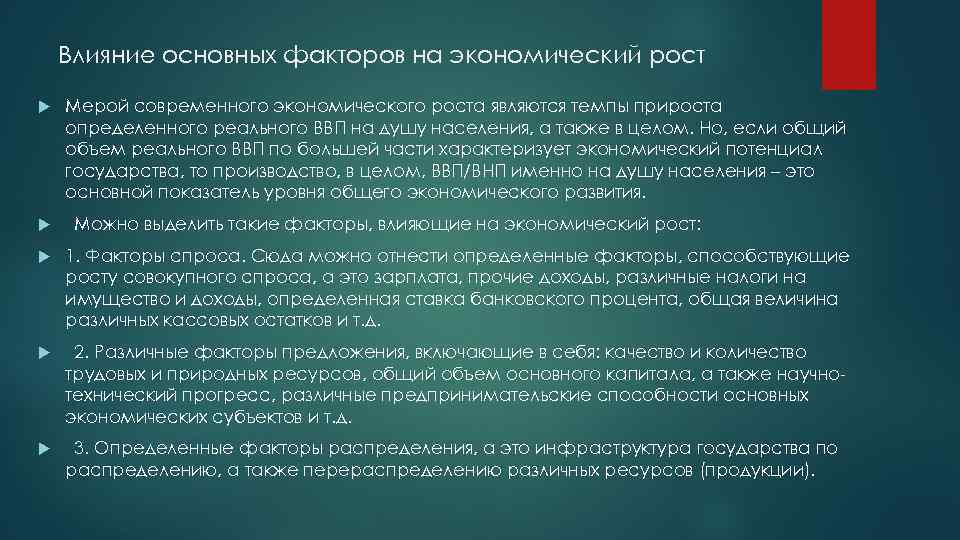 Влияние основных факторов на экономический рост

Мерой современного экономического роста являются темпы прироста определенного реального ВВП на душу населения, а также в целом. Но, если общий объем реального ВВП по большей части характеризует экономический потенциал государства, то производство, в целом, ВВП/ВНП именно на душу населения – это основной показатель уровня общего экономического развития.

Можно выделить такие факторы, влияющие на экономический рост:

1. Факторы спроса. Сюда можно отнести определенные факторы, способствующие росту совокупного спроса, а это зарплата, прочие доходы, различные налоги на имущество и доходы, определенная ставка банковского процента, общая величина различных кассовых остатков и т.д.

2. Различные факторы предложения, включающие в себя: качество и количество трудовых и природных ресурсов, общий объем основного капитала, а также научно-технический прогресс, различные предпринимательские способности основных экономических субъектов и т.д.

3. Определенные факторы распределения, а это инфраструктура государства по распределению, а также перераспределению различных ресурсов (продукции).